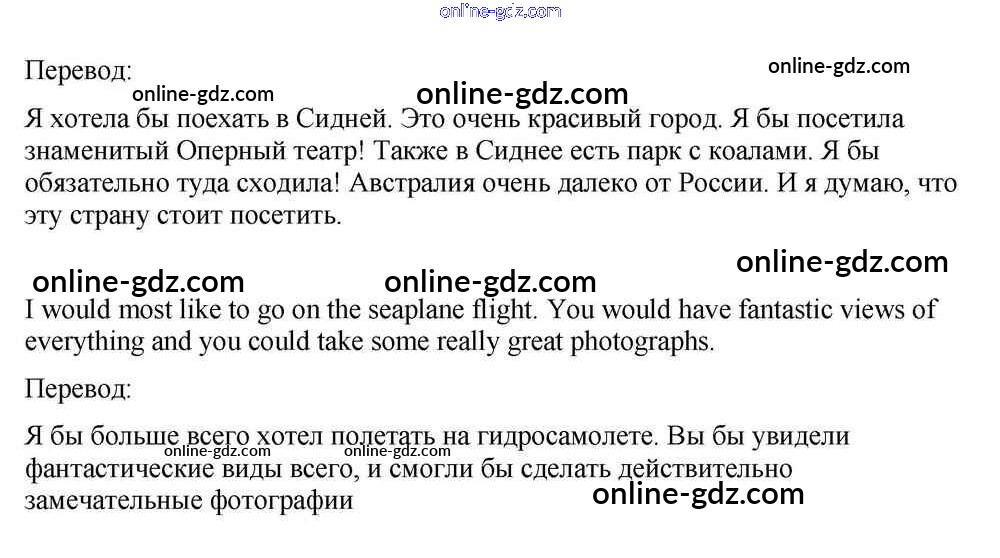 Перевод:

Я хотела бы поехать в Сидней. Это очень красивый город. Я бы посетила знаменитый Оперный театр! Также в Сиднее есть парк с коалами. Я бы обязательно туда сходила! Австралия очень далеко от России. И я думаю, что эту страну стоит посетить.

I would most like to go on the seaplane flight. You would have fantastic views of everything and you could take some really great photographs.

Перевод:

Я бы больше всего хотел полетать на гидросамолете. Вы бы увидели фантастические виды всего, и смогли бы сделать действительно замечательные фотографии

online-gdz.com